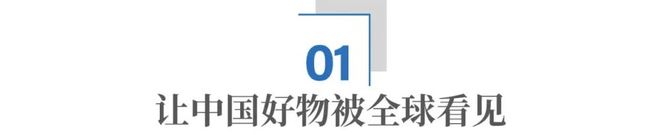 01
让中国好物被全球看见